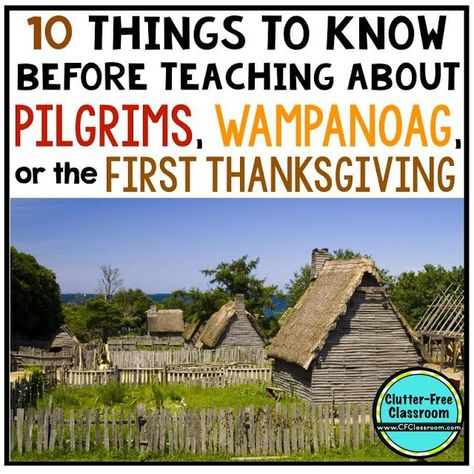 10 THINGS TO KNOW BEFORE TEACHING ABOUT PILGRIMS, WAMPANOAG, or the FIRST THANKSGIVING

Clutter-Free Classroom
www.CFClassroom.com